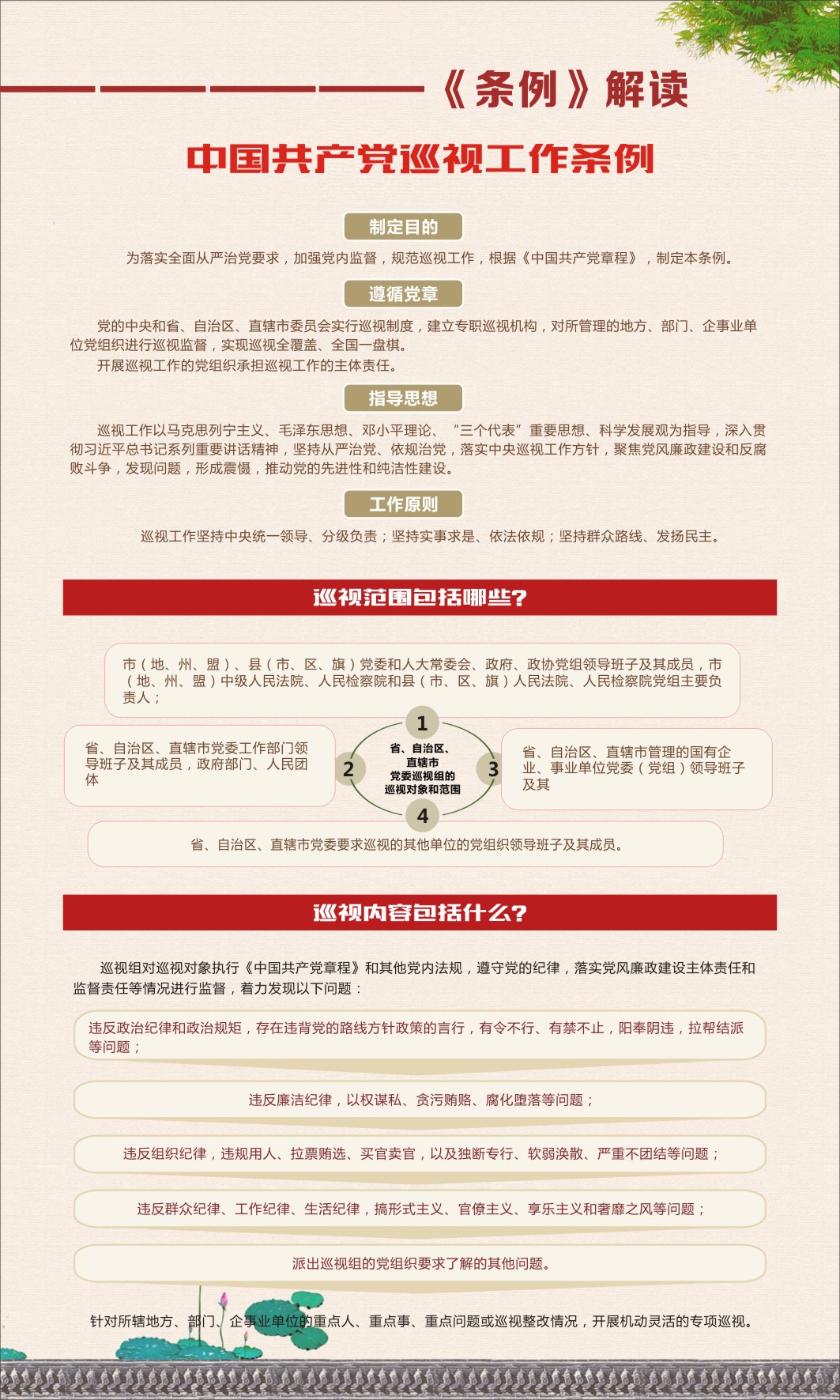 《条例》解读

中国共产党巡视工作条例

制定目的

为落实全面从严治党要求，加强党内监督，规范巡视工作，根据《中国共产党章程》，制定本条例。

遵循党章

党的中央和省、自治区、直辖市委员会实行巡视制度，建立专职巡视机构，对所管理的地方、部门、企事业单位党组织进行巡视监督，实现巡视全覆盖、全国一盘棋。

开展巡视工作的党组织承担巡视工作的主体责任。

指导思想

巡视工作以马克思列宁主义、毛泽东思想、邓小平理论、“三个代表”重要思想、科学发展观为指导，深入贯彻习近平总书记系列重要讲话精神，坚持从严治党、依规治党，落实中央巡视工作方针，聚焦党风廉政建设和反腐败斗争，发现问题，形成震慑，推动党的先进性和纯洁性建设。

工作原则

巡视工作坚持中央统一领导、分级负责；坚持实事求是、依法依规；坚持群众路线、发扬民主。

巡视范围包括哪些?

市（地、州、盟）、县（市、区、旗）党委和人大常委会、政府、政协党组领导班子及其成员，市（地、州、盟）中级人民法院、人民检察院和县（市、区、旗）人民法院、人民检察院党组主要负责人；

1

省、自治区、直辖市党委工作部门领导班子及其成员，政府部门、人民团体

2

省、自治区、直辖市党委巡视组的巡视对象和范围

3

省、自治区、直辖市管理的国有企业、事业单位党委（党组）领导班子及其

4

省、自治区、直辖市党委要求巡视的其他单位的党组织领导班子及其成员。

巡视内容包括什么?

巡视组对巡视对象执行《中国共产党章程》和其他党内法规，遵守党的纪律，落实党风廉政建设主体责任和监督责任等情况进行监督，着力发现以下问题：

违反政治纪律和政治规矩，存在违背党的路线方针政策的言行，有令不行、有禁不止，阳奉阴违，拉帮结派等问题；

违反廉洁纪律，以权谋私、贪污贿赂、腐化堕落等问题；

违反组织纪律，违规用人、拉票贿选、买官卖官，以及独断专行、软弱涣散、严重不团结等问题；

违反群众纪律、工作纪律、生活纪律，搞形式主义、官僚主义、享乐主义和奢靡之风等问题；

派出巡视组的党组织要求了解的其他问题。

针对所辖地方、部门、企事业单位的重点人、重点事、重点问题或巡视整改情况，开展机动灵活的专项巡视。